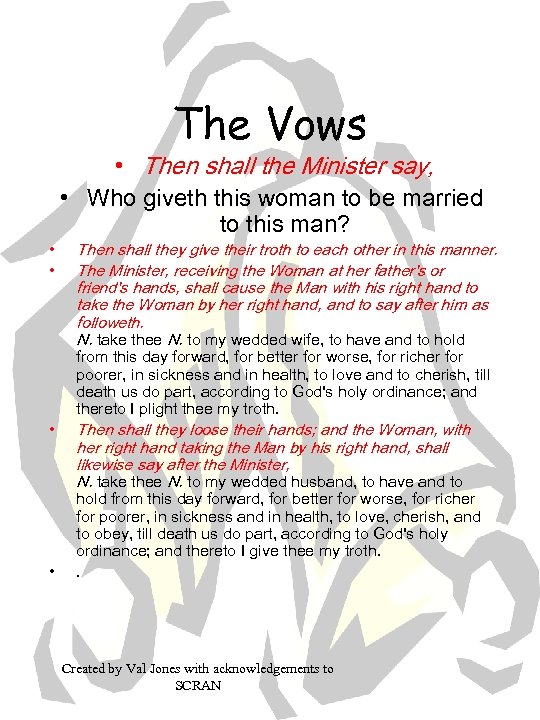 The Vows

• Then shall the Minister say,

• Who giveth this woman to be married to this man?

• Then shall they give their troth to each other in this manner.

• The Minister, receiving the Woman at her father's or friend's hands, shall cause the Man with his right hand to take the Woman by her right hand, and to say after him as followeth.
N. take thee N. to my wedded wife, to have and to hold from this day forward, for better for worse, for richer for poorer, in sickness and in health, to love and to cherish, till death us do part, according to God's holy ordinance; and thereto I plight thee my troth.

• Then shall they loose their hands; and the Woman, with her right hand taking the Man by his right hand, shall likewise say after the Minister,
N. take thee N. to my wedded husband, to have and to hold from this day forward, for better for worse, for richer for poorer, in sickness and in health, to love, cherish, and to obey, till death us do part, according to God's holy ordinance; and thereto I give thee my troth.

• .

Created by Val Jones with acknowledgements to SCRAN